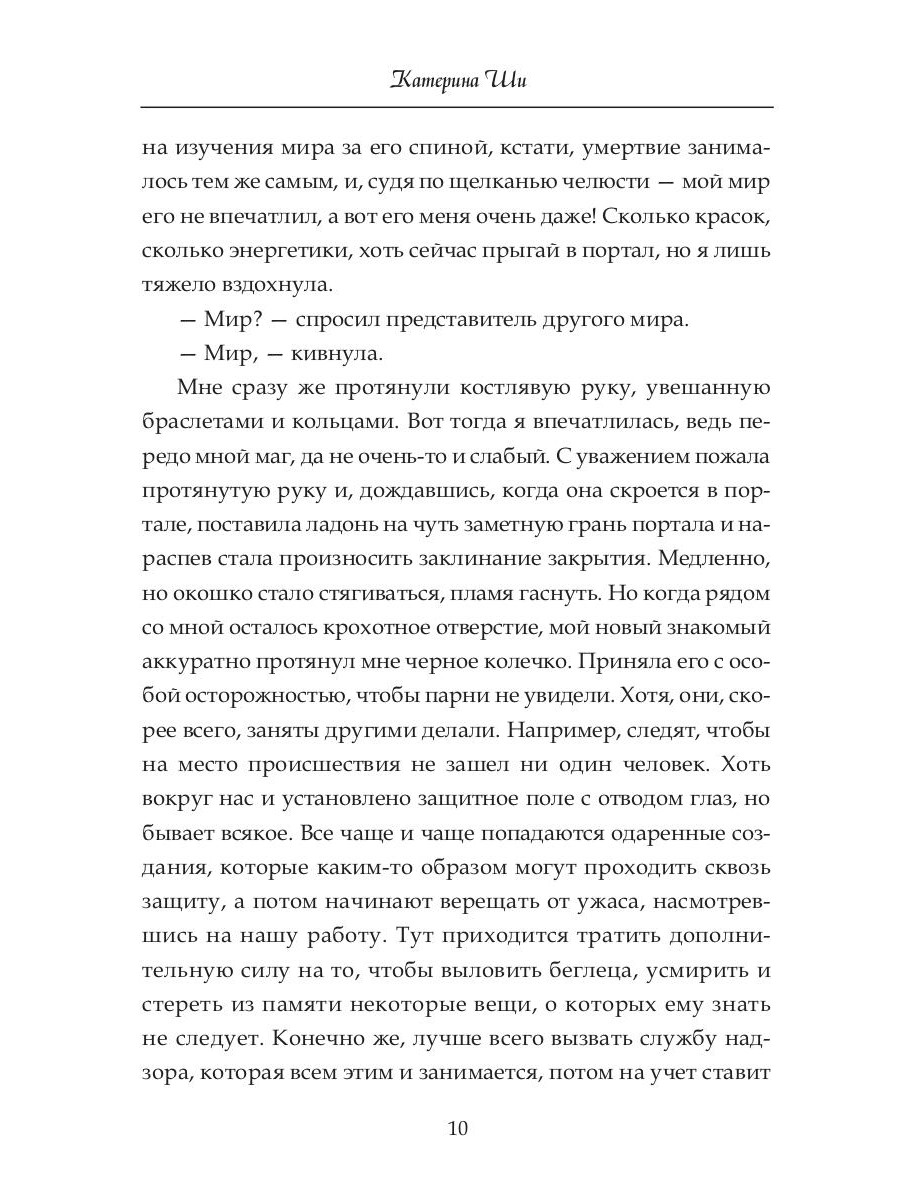 Катерина Ши

на изучения мира за его спиной, кстати, умертвие занималось тем же самым, и, судя по щелканью челюсти — мой мир его не впечатлил, а вот его меня очень даже! Сколько красок, сколько энергетики, хоть сейчас прыгай в портал, но я лишь тяжело вздохнула.

— Мир? — спросил представитель другого мира.

— Мир, — кивнула.

Мне сразу же протянули костлявую руку, увешанную браслетами и кольцами. Вот тогда я впечатлилась, ведь передо мной маг, да не очень-то и слабый. С уважением пожала протянутую руку и, дождавшись, когда она скроется в портале, поставила ладонь на чуть заметную грань портала и нараспев стала произносить заклинание закрытия. Медленно, но окошко стало стягиваться, пламя гаснуть. Но когда рядом со мной осталось крохотное отверстие, мой новый знакомый аккуратно протянул мне черное колечко. Приняла его с особой осторожностью, чтобы парни не увидели. Хотя, они, скорее всего, заняты другими делали. Например, следят, чтобы на место происшествия не зашел ни один человек. Хоть вокруг нас и установлено защитное поле с отводом глаз, но бывает всякое. Все чаще и чаще попадаются одаренные создания, которые каким-то образом могут проходить сквозь защиту, а потом начинают верещать от ужаса, насмотревшись на нашу работу. Тут приходится тратить дополнительную силу на то, чтобы выловить беглеца, усмирить и стереть из памяти некоторые вещи, о которых ему знать не следует. Конечно же, лучше всего вызвать службу надзора, которая всем этим и занимается, потом на учет ставит

10